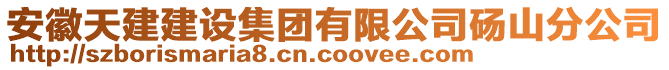 安徽天建建设集团有限公司砀山分公司
http://szborismaria8.cn.coovee.com